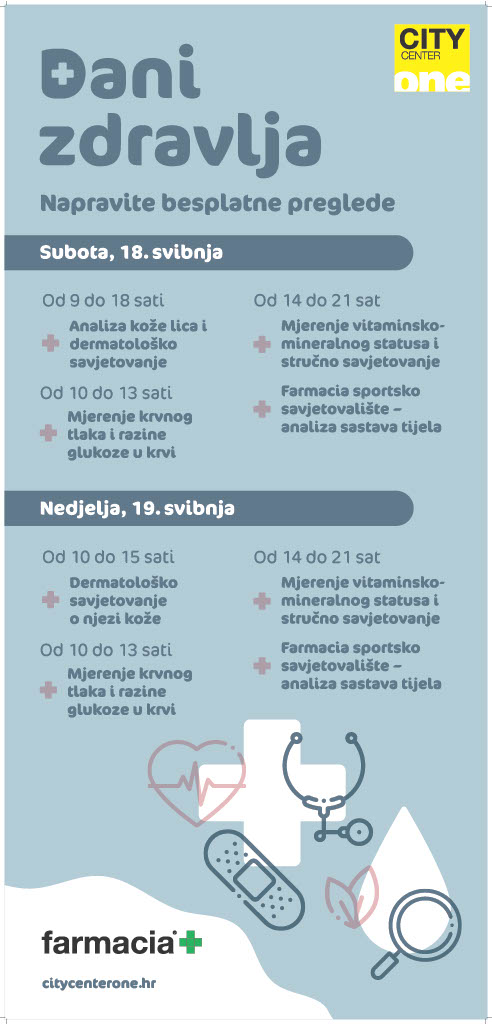 CITY CENTER one

Dani zdravlja

Napravite besplatne preglede

Subota, 18. svibnja

Od 9 do 18 sati
Analiza kože lica i dermatološko savjetovanje

Od 10 do 13 sati
Mjerenje krvnog tlaka i razine glukoze u krvi

Od 14 do 21 sat
Mjerenje vitaminsko-mineralnog statusa i stručno savjetovanje

Farmacia sportsko savjetovalište – analiza sastava tijela

Nedjelja, 19. svibnja

Od 10 do 15 sati
Dermatološko savjetovanje o njezi kože

Od 10 do 13 sati
Mjerenje krvnog tlaka i razine glukoze u krvi

Od 14 do 21 sat
Mjerenje vitaminsko-mineralnog statusa i stručno savjetovanje

Farmacia sportsko savjetovalište – analiza sastava tijela

farmacia

citycenterone.hr